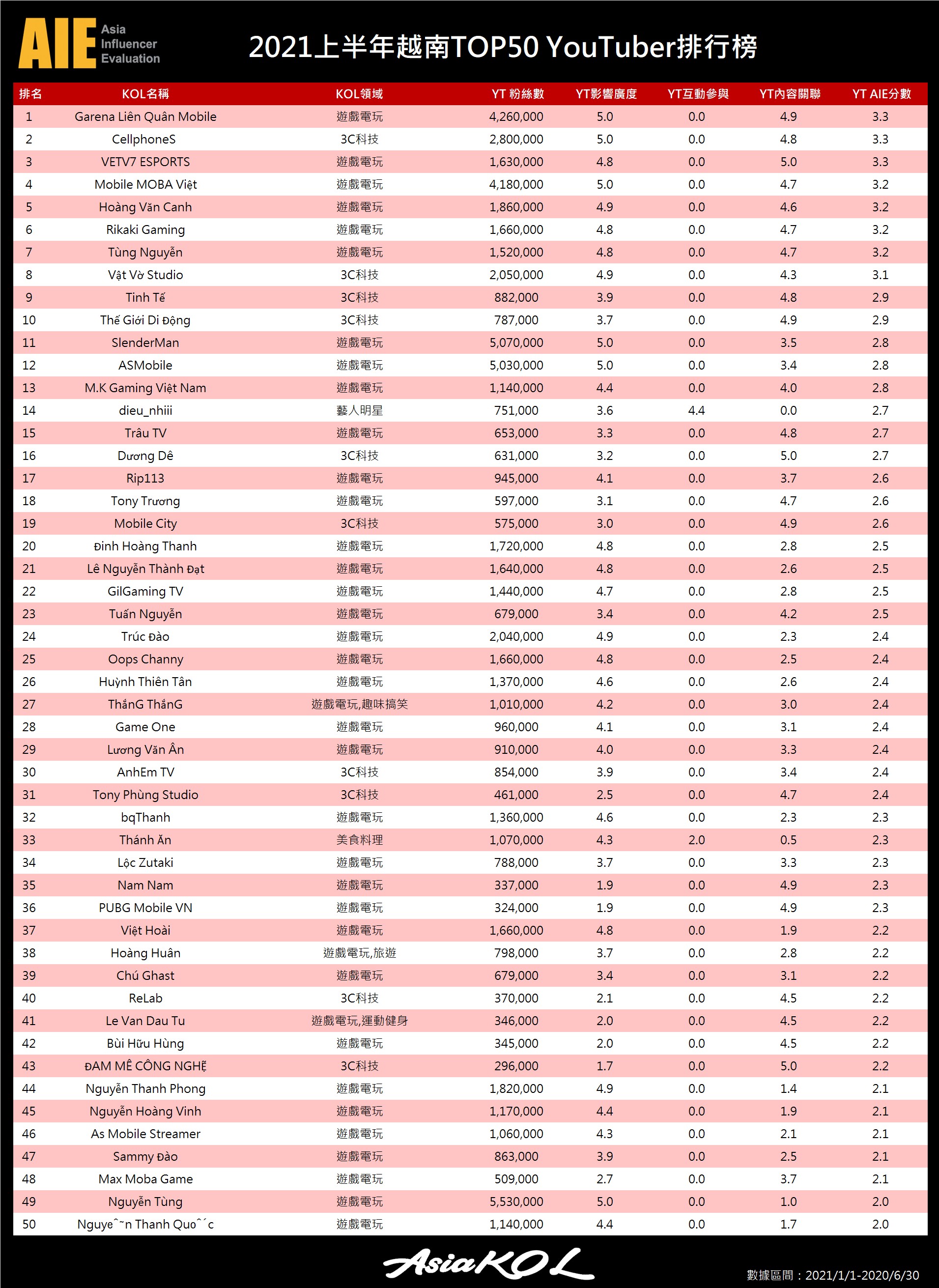 AIE Asia Influencer Evaluation

2021上半年越南TOP50 YouTuber排行榜

| 排名 | KOL名稱 | KOL領域 | YT 粉絲數 | YT影響廣度 | YT互動參與 | YT內容關聯 | YT AIE分數 |
|---|---|---|---|---|---|---|---|
| 1 | Garena Liên Quân Mobile | 遊戲電玩 | 4,260,000 | 5.0 | 0.0 | 4.9 | 3.3 |
| 2 | CellphoneS | 3C科技 | 2,800,000 | 5.0 | 0.0 | 4.8 | 3.3 |
| 3 | VETV7 ESPORTS | 遊戲電玩 | 1,630,000 | 4.8 | 0.0 | 5.0 | 3.3 |
| 4 | Mobile MOBA Việt | 遊戲電玩 | 4,180,000 | 5.0 | 0.0 | 4.7 | 3.2 |
| 5 | Hoàng Văn Canh | 遊戲電玩 | 1,860,000 | 4.9 | 0.0 | 4.6 | 3.2 |
| 6 | Rikaki Gaming | 遊戲電玩 | 1,660,000 | 4.8 | 0.0 | 4.7 | 3.2 |
| 7 | Tùng Nguyễn | 遊戲電玩 | 1,520,000 | 4.8 | 0.0 | 4.7 | 3.2 |
| 8 | Vật Vờ Studio | 3C科技 | 2,050,000 | 4.9 | 0.0 | 4.3 | 3.1 |
| 9 | Tinh Tế | 3C科技 | 882,000 | 3.9 | 0.0 | 4.8 | 2.9 |
| 10 | Thế Giới Di Động | 3C科技 | 787,000 | 3.7 | 0.0 | 4.9 | 2.9 |
| 11 | SlenderMan | 遊戲電玩 | 5,070,000 | 5.0 | 0.0 | 3.5 | 2.8 |
| 12 | ASMobile | 遊戲電玩 | 5,030,000 | 5.0 | 0.0 | 3.4 | 2.8 |
| 13 | M.K Gaming Việt Nam | 遊戲電玩 | 1,140,000 | 4.4 | 0.0 | 4.0 | 2.8 |
| 14 | dieu_nhiii | 藝人明星 | 751,000 | 3.6 | 4.4 | 0.0 | 2.7 |
| 15 | Trâu TV | 遊戲電玩 | 653,000 | 3.3 | 0.0 | 4.8 | 2.7 |
| 16 | Dương Dê | 3C科技 | 631,000 | 3.2 | 0.0 | 5.0 | 2.7 |
| 17 | Rip113 | 遊戲電玩 | 945,000 | 4.1 | 0.0 | 3.7 | 2.6 |
| 18 | Tony Trương | 遊戲電玩 | 597,000 | 3.1 | 0.0 | 4.7 | 2.6 |
| 19 | Mobile City | 3C科技 | 575,000 | 3.0 | 0.0 | 4.9 | 2.6 |
| 20 | Đinh Hoàng Thanh | 遊戲電玩 | 1,720,000 | 4.8 | 0.0 | 2.8 | 2.5 |
| 21 | Lê Nguyễn Thành Đạt | 遊戲電玩 | 1,640,000 | 4.8 | 0.0 | 2.6 | 2.5 |
| 22 | GilGaming TV | 遊戲電玩 | 1,440,000 | 4.7 | 0.0 | 2.8 | 2.5 |
| 23 | Tuấn Nguyễn | 遊戲電玩 | 679,000 | 3.4 | 0.0 | 4.2 | 2.5 |
| 24 | Trúc Đào | 遊戲電玩 | 2,040,000 | 4.9 | 0.0 | 2.3 | 2.4 |
| 25 | Oops Channy | 遊戲電玩 | 1,660,000 | 4.8 | 0.0 | 2.5 | 2.4 |
| 26 | Huỳnh Thiên Tân | 遊戲電玩 | 1,370,000 | 4.6 | 0.0 | 2.6 | 2.4 |
| 27 | ThắnG ThắnG | 遊戲電玩,趣味搞笑 | 1,010,000 | 4.2 | 0.0 | 3.0 | 2.4 |
| 28 | Game One | 遊戲電玩 | 960,000 | 4.1 | 0.0 | 3.1 | 2.4 |
| 29 | Lương Văn Ân | 遊戲電玩 | 910,000 | 4.0 | 0.0 | 3.3 | 2.4 |
| 30 | AnhEm TV | 3C科技 | 854,000 | 3.9 | 0.0 | 3.4 | 2.4 |
| 31 | Tony Phùng Studio | 3C科技 | 461,000 | 2.5 | 0.0 | 4.7 | 2.4 |
| 32 | bqThanh | 遊戲電玩 | 1,360,000 | 4.6 | 0.0 | 2.3 | 2.3 |
| 33 | Thánh Ăn | 美食料理 | 1,070,000 | 4.3 | 2.0 | 0.5 | 2.3 |
| 34 | Lộc Zutaki | 遊戲電玩 | 788,000 | 3.7 | 0.0 | 3.3 | 2.3 |
| 35 | Nam Nam | 遊戲電玩 | 337,000 | 1.9 | 0.0 | 4.9 | 2.3 |
| 36 | PUBG Mobile VN | 遊戲電玩 | 324,000 | 1.9 | 0.0 | 4.9 | 2.3 |
| 37 | Việt Hoài | 遊戲電玩 | 1,660,000 | 4.8 | 0.0 | 1.9 | 2.2 |
| 38 | Hoàng Huân | 遊戲電玩,旅遊 | 798,000 | 3.7 | 0.0 | 2.8 | 2.2 |
| 39 | Chú Ghast | 遊戲電玩 | 679,000 | 3.4 | 0.0 | 3.1 | 2.2 |
| 40 | ReLab | 3C科技 | 370,000 | 2.1 | 0.0 | 4.5 | 2.2 |
| 41 | Le Van Dau Tu | 遊戲電玩,運動健身 | 346,000 | 2.0 | 0.0 | 4.5 | 2.2 |
| 42 | Bùi Hữu Hùng | 遊戲電玩 | 345,000 | 2.0 | 0.0 | 4.5 | 2.2 |
| 43 | ĐAM MÊ CÔNG NGHỆ | 3C科技 | 296,000 | 1.7 | 0.0 | 5.0 | 2.2 |
| 44 | Nguyễn Thanh Phong | 遊戲電玩 | 1,820,000 | 4.9 | 0.0 | 1.4 | 2.1 |
| 45 | Nguyễn Hoàng Vinh | 遊戲電玩 | 1,170,000 | 4.4 | 0.0 | 1.9 | 2.1 |
| 46 | As Mobile Streamer | 遊戲電玩 | 1,060,000 | 4.3 | 0.0 | 2.1 | 2.1 |
| 47 | Sammy Đào | 遊戲電玩 | 863,000 | 3.9 | 0.0 | 2.5 | 2.1 |
| 48 | Max Moba Game | 遊戲電玩 | 509,000 | 2.7 | 0.0 | 3.7 | 2.1 |
| 49 | Nguyễn Tùng | 遊戲電玩 | 5,530,000 | 5.0 | 0.0 | 1.0 | 2.0 |
| 50 | Nguyeˆ˜n Thanh Quoˆ´c | 遊戲電玩 | 1,140,000 | 4.4 | 0.0 | 1.7 | 2.0 |

AsiaKOL

數據區間：2021/1/1-2020/6/30